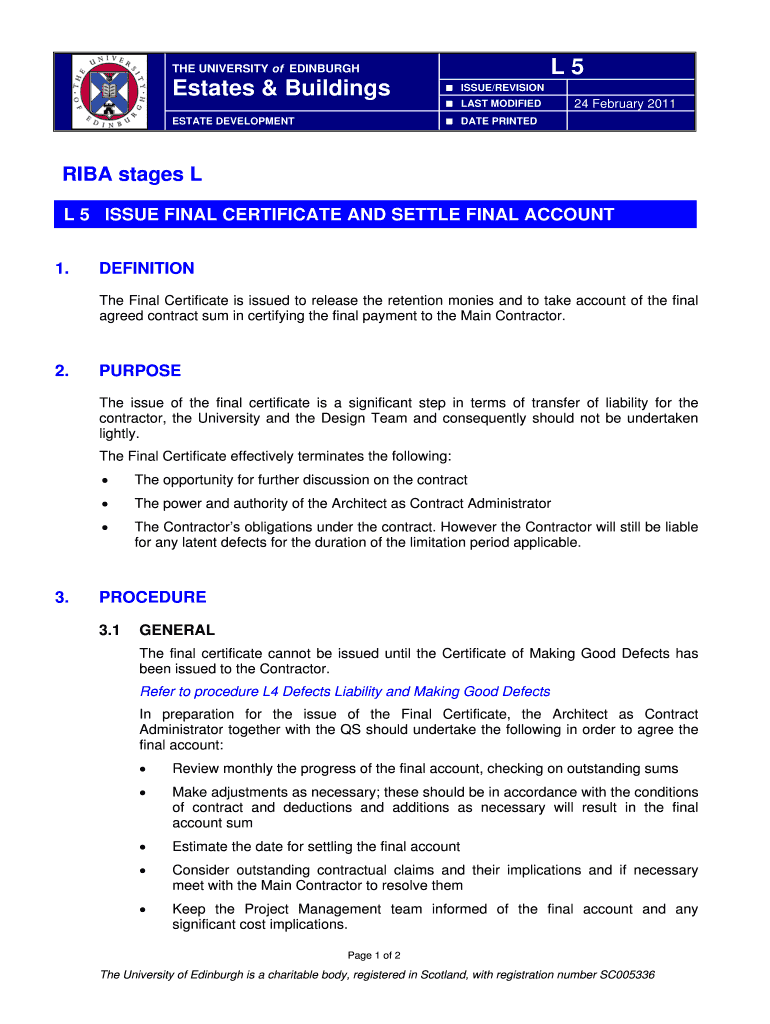 THE UNIVERSITY OF EDINBURGH

THE UNIVERSITY of EDINBURGH
Estates & Buildings
ESTATE DEVELOPMENT

L 5
■ ISSUE/REVISION
■ LAST MODIFIED 24 February 2011
■ DATE PRINTED

RIBA stages L

L 5 ISSUE FINAL CERTIFICATE AND SETTLE FINAL ACCOUNT

1. DEFINITION

The Final Certificate is issued to release the retention monies and to take account of the final agreed contract sum in certifying the final payment to the Main Contractor.

2. PURPOSE

The issue of the final certificate is a significant step in terms of transfer of liability for the contractor, the University and the Design Team and consequently should not be undertaken lightly.

The Final Certificate effectively terminates the following:

• The opportunity for further discussion on the contract
• The power and authority of the Architect as Contract Administrator
• The Contractor's obligations under the contract. However the Contractor will still be liable for any latent defects for the duration of the limitation period applicable.

3. PROCEDURE

3.1 GENERAL

The final certificate cannot be issued until the Certificate of Making Good Defects has been issued to the Contractor.

Refer to procedure L4 Defects Liability and Making Good Defects

In preparation for the issue of the Final Certificate, the Architect as Contract Administrator together with the QS should undertake the following in order to agree the final account:

• Review monthly the progress of the final account, checking on outstanding sums
• Make adjustments as necessary; these should be in accordance with the conditions of contract and deductions and additions as necessary will result in the final account sum
• Estimate the date for settling the final account
• Consider outstanding contractual claims and their implications and if necessary meet with the Main Contractor to resolve them
• Keep the Project Management team informed of the final account and any significant cost implications.

Page 1 of 2

The University of Edinburgh is a charitable body, registered in Scotland, with registration number SC005336